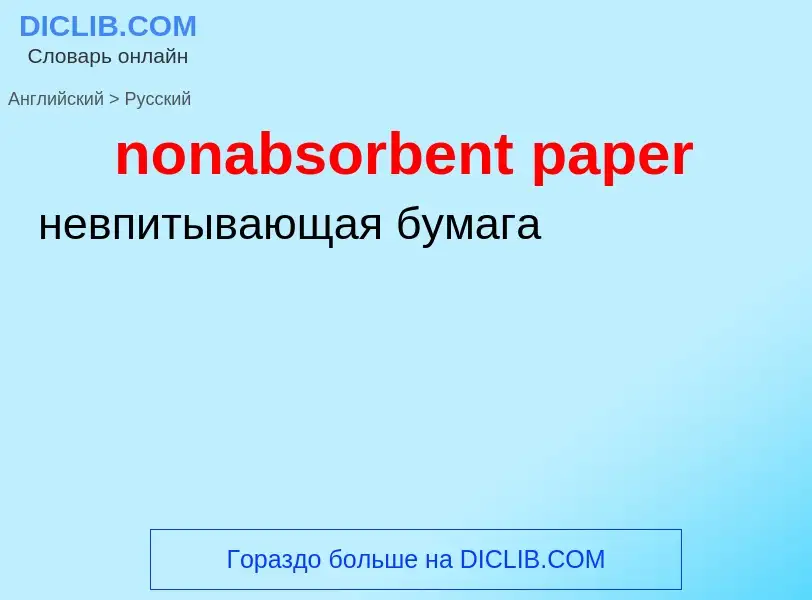 DICLIB.COM
Словарь онлайн

Английский > Русский

nonabsorbent paper

невпитывающая бумага

Гораздо больше на DICLIB.COM